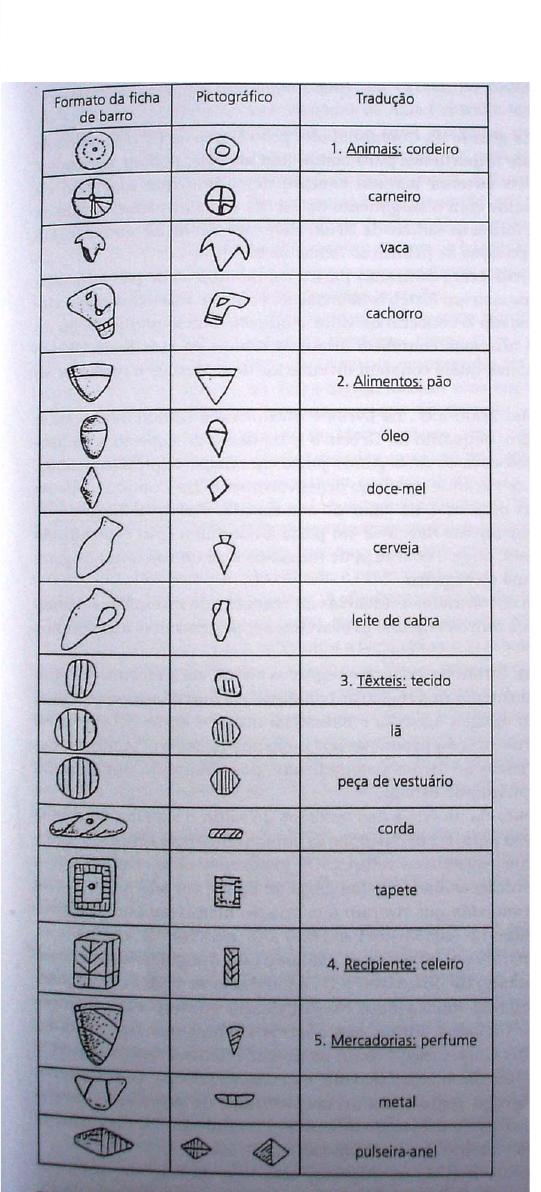 | Formato da ficha de barro | Pictográfico | Tradução |
|---|---|---|
| | | 1. Animais: cordeiro |
| | | carneiro |
| | | vaca |
| | | cachorro |
| | | 2. Alimentos: pão |
| | | óleo |
| | | doce-mel |
| | | cerveja |
| | | leite de cabra |
| | | 3. Têxteis: tecido |
| | | lã |
| | | peça de vestuário |
| | | corda |
| | | tapete |
| | | 4. Recipiente: celeiro |
| | | 5. Mercadorias: perfume |
| | | metal |
| | | pulseira-anel |